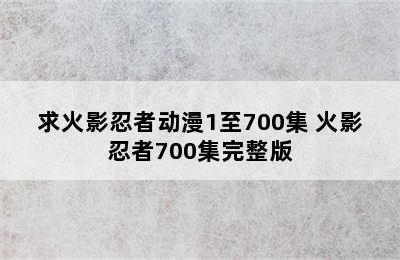 求火影忍者动漫1至700集 火影忍者700集完整版